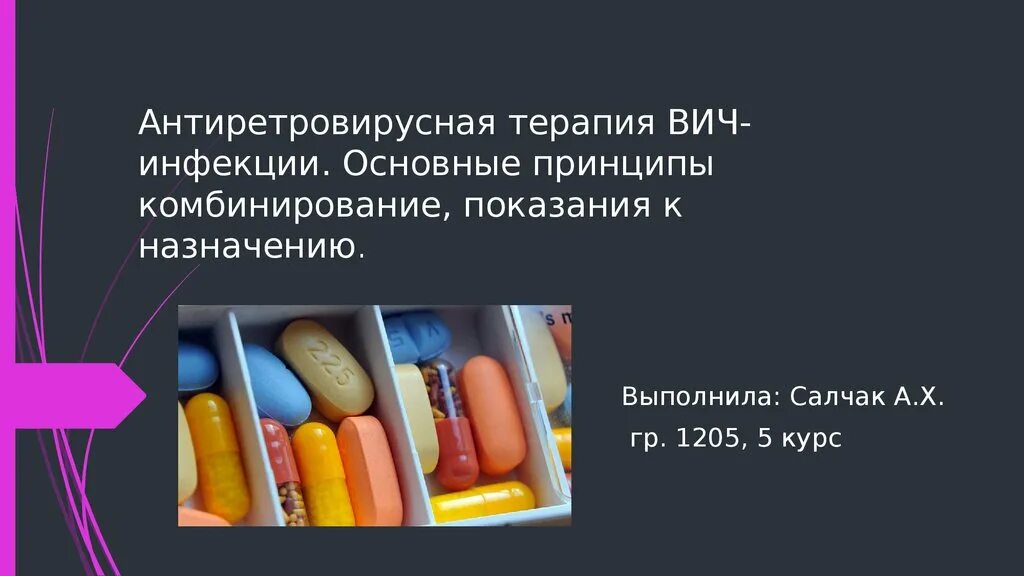 Антиретровирусная терапия ВИЧ-инфекции. Основные принципы комбинирование, показания к назначению.

225

Выполнила: Салчак А.Х.

гр. 1205, 5 курс